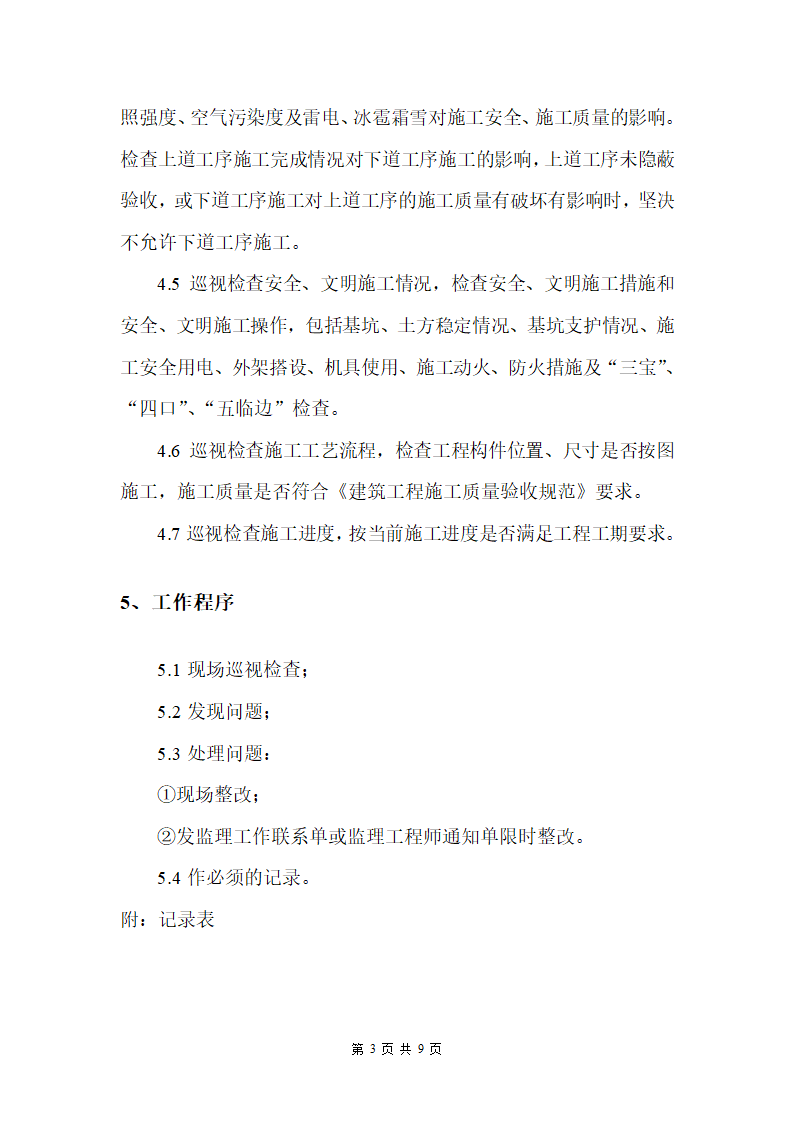 照强度、空气污染度及雷电、冰雹霜雪对施工安全、施工质量的影响。检查上道工序施工完成情况对下道工序施工的影响，上道工序未隐蔽验收，或下道工序施工对上道工序的施工质量有破坏有影响时，坚决不允许下道工序施工。

4.5 巡视检查安全、文明施工情况，检查安全、文明施工措施和安全、文明施工操作，包括基坑、土方稳定情况、基坑支护情况、施工安全用电、外架搭设、机具使用、施工动火、防火措施及“三宝”、“四口”、“五临边”检查。

4.6 巡视检查施工工艺流程，检查工程构件位置、尺寸是否按图施工，施工质量是否符合《建筑工程施工质量验收规范》要求。

4.7 巡视检查施工进度，按当前施工进度是否满足工程工期要求。

5、工作程序

5.1 现场巡视检查；

5.2 发现问题；

5.3 处理问题：

①现场整改；

②发监理工作联系单或监理工程师通知单限时整改。

5.4 作必须的记录。

附：记录表

第 3 页 共 9 页